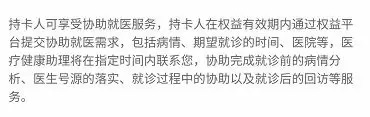 持卡人可享受协助就医服务，持卡人在权益有效期内通过权益平台提交协助就医需求，包括病情、期望就诊的时间、医院等，医疗健康助理将在指定时间内联系您，协助完成就诊前的病情分析、医生号源的落实、就诊过程中的协助以及就诊后的回访等服务。